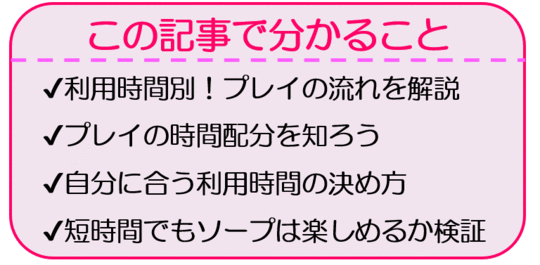 この記事で分かること

✔利用時間別！プレイの流れを解説

✔プレイの時間配分を知ろう

✔自分に合う利用時間の決め方

✔短時間でもソープは楽しめるか検証